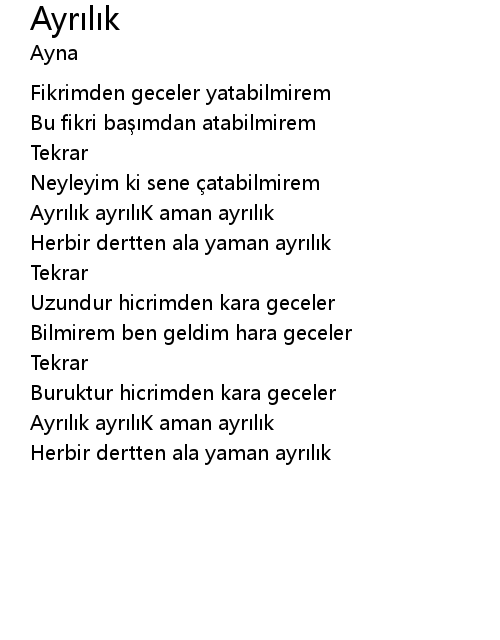 Ayrılık
Ayna

Fikrimden geceler yatabilmirem
Bu fikri başımdan atabilmirem
Tekrar
Neyleyim ki sene çatabilmirem
Ayrılık ayrılıK aman ayrılık
Herbir dertten ala yaman ayrılık
Tekrar
Uzundur hicrimden kara geceler
Bilmirem ben geldim hara geceler
Tekrar
Buruktur hicrimden kara geceler
Ayrılık ayrılıK aman ayrılık
Herbir dertten ala yaman ayrılık